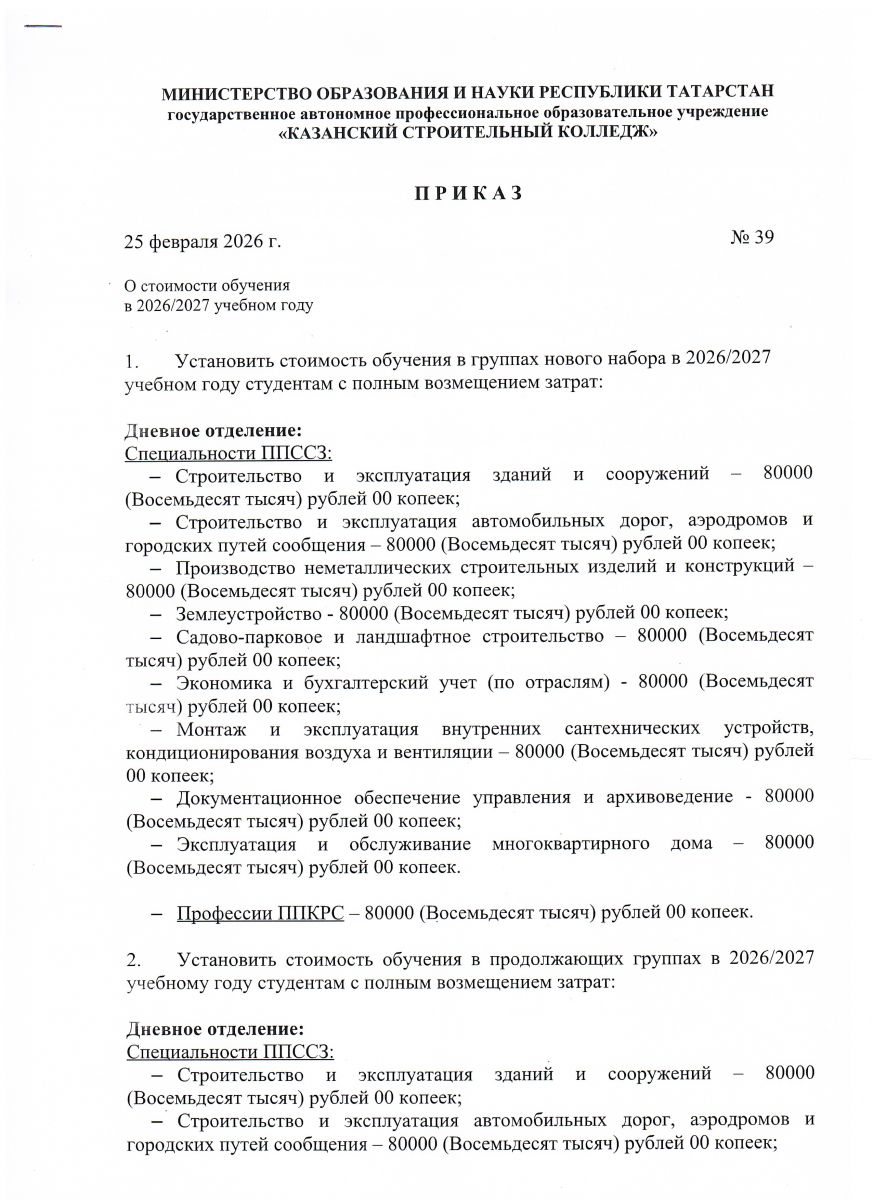 МИНИСТЕРСТВО ОБРАЗОВАНИЯ И НАУКИ РЕСПУБЛИКИ ТАТАРСТАН
государственное автономное профессиональное образовательное учреждение
«КАЗАНСКИЙ СТРОИТЕЛЬНЫЙ КОЛЛЕДЖ»

П Р И К А З

25 февраля 2026 г.

№ 39

О стоимости обучения
в 2026/2027 учебном году

1. Установить стоимость обучения в группах нового набора в 2026/2027 учебном году студентам с полным возмещением затрат:

Дневное отделение:
Специальности ППССЗ:
– Строительство и эксплуатация зданий и сооружений – 80000 (Восемьдесят тысяч) рублей 00 копеек;
– Строительство и эксплуатация автомобильных дорог, аэродромов и городских путей сообщения – 80000 (Восемьдесят тысяч) рублей 00 копеек;
– Производство неметаллических строительных изделий и конструкций – 80000 (Восемьдесят тысяч) рублей 00 копеек;
– Землеустройство - 80000 (Восемьдесят тысяч) рублей 00 копеек;
– Садово-парковое и ландшафтное строительство – 80000 (Восемьдесят тысяч) рублей 00 копеек;
– Экономика и бухгалтерский учет (по отраслям) - 80000 (Восемьдесят тысяч) рублей 00 копеек;
– Монтаж и эксплуатация внутренних сантехнических устройств, кондиционирования воздуха и вентиляции – 80000 (Восемьдесят тысяч) рублей 00 копеек;
– Документационное обеспечение управления и архивоведение - 80000 (Восемьдесят тысяч) рублей 00 копеек;
– Эксплуатация и обслуживание многоквартирного дома – 80000 (Восемьдесят тысяч) рублей 00 копеек.

– Профессии ППКРС – 80000 (Восемьдесят тысяч) рублей 00 копеек.

2. Установить стоимость обучения в продолжающих группах в 2026/2027 учебному году студентам с полным возмещением затрат:

Дневное отделение:
Специальности ППССЗ:
– Строительство и эксплуатация зданий и сооружений – 80000 (Восемьдесят тысяч) рублей 00 копеек;
– Строительство и эксплуатация автомобильных дорог, аэродромов и городских путей сообщения – 80000 (Восемьдесят тысяч) рублей 00 копеек;